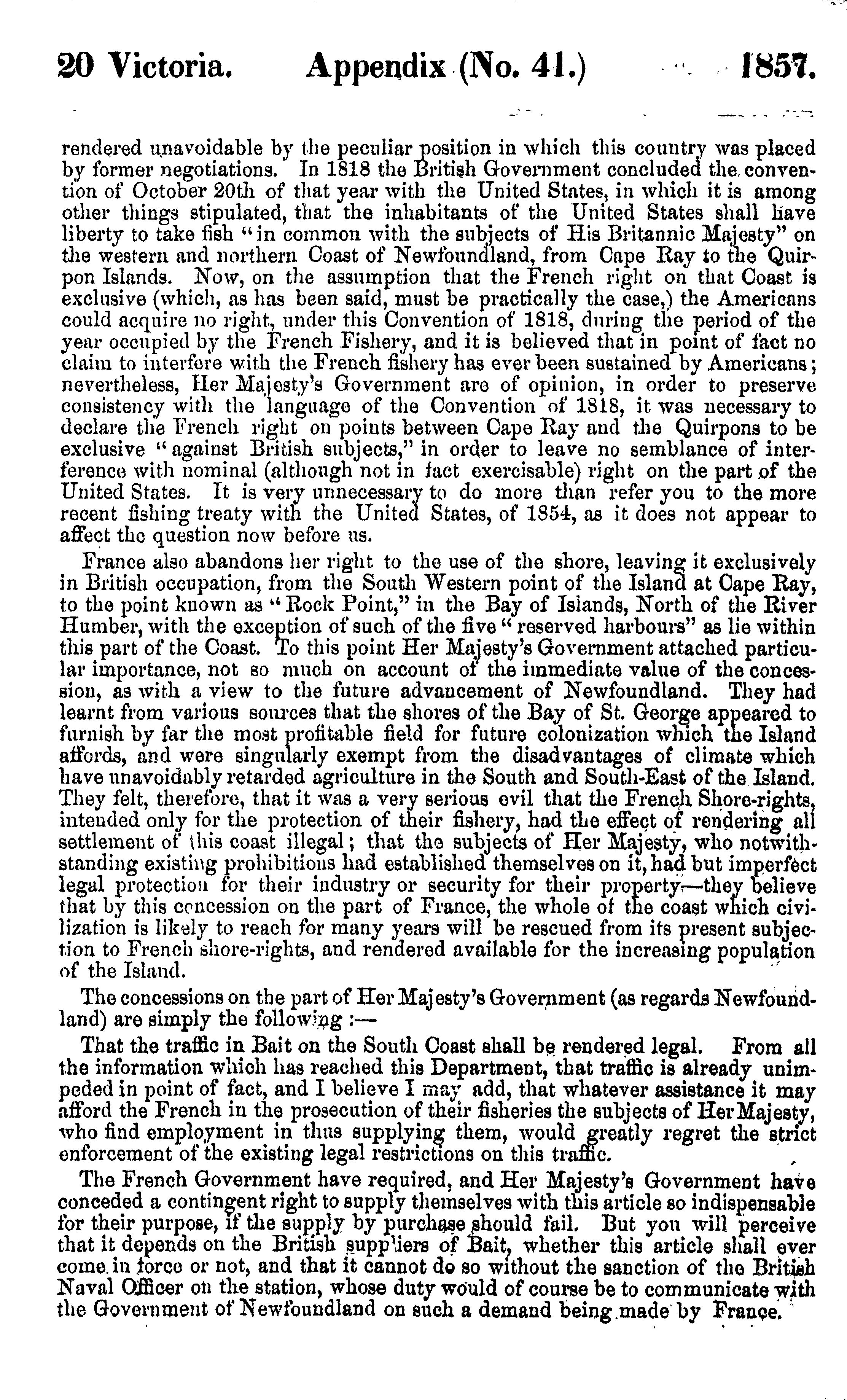 20 Victoria. Appendix (No. 41.) 1857.

rendered unavoidable by the peculiar position in which this country was placed by former negotiations. In 1818 the British Government concluded the convention of October 20th of that year with the United States, in which it is among other things stipulated, that the inhabitants of the United States shall have liberty to take fish "in common with the subjects of His Britannic Majesty" on the western and northern Coast of Newfoundland, from Cape Ray to the Quirpon Islands. Now, on the assumption that the French right on that Coast is exclusive (which, as has been said, must be practically the case,) the Americans could acquire no right, under this Convention of 1818, during the period of the year occupied by the French Fishery, and it is believed that in point of fact no claim to interfere with the French fishery has ever been sustained by Americans; nevertheless, Her Majesty's Government are of opinion, in order to preserve consistency with the language of the Convention of 1818, it was necessary to declare the French right on points between Cape Ray and the Quirpons to be exclusive "against British subjects," in order to leave no semblance of interference with nominal (although not in fact exercisable) right on the part of the United States. It is very unnecessary to do more than refer you to the more recent fishing treaty with the United States, of 1854, as it does not appear to affect the question now before us.

France also abandons her right to the use of the shore, leaving it exclusively in British occupation, from the South Western point of the Island at Cape Ray, to the point known as "Rock Point," in the Bay of Islands, North of the River Humber, with the exception of such of the five "reserved harbours" as lie within this part of the Coast. To this point Her Majesty's Government attached particular importance, not so much on account of the immediate value of the concession, as with a view to the future advancement of Newfoundland. They had learnt from various sources that the shores of the Bay of St. George appeared to furnish by far the most profitable field for future colonization which the Island affords, and were singularly exempt from the disadvantages of climate which have unavoidably retarded agriculture in the South and South-East of the Island. They felt, therefore, that it was a very serious evil that the French Shore-rights, intended only for the protection of their fishery, had the effect of rendering all settlement of this coast illegal; that the subjects of Her Majesty, who notwithstanding existing prohibitions had established themselves on it, had but imperfect legal protection for their industry or security for their property—they believe that by this concession on the part of France, the whole of the coast which civilization is likely to reach for many years will be rescued from its present subjection to French shore-rights, and rendered available for the increasing population of the Island.

The concessions on the part of Her Majesty's Government (as regards Newfoundland) are simply the following :—

That the traffic in Bait on the South Coast shall be rendered legal. From all the information which has reached this Department, that traffic is already unimpeded in point of fact, and I believe I may add, that whatever assistance it may afford the French in the prosecution of their fisheries the subjects of Her Majesty, who find employment in thus supplying them, would greatly regret the strict enforcement of the existing legal restrictions on this traffic.

The French Government have required, and Her Majesty's Government have conceded a contingent right to supply themselves with this article so indispensable for their purpose, if the supply by purchase should fail. But you will perceive that it depends on the British suppliers of Bait, whether this article shall ever come in force or not, and that it cannot do so without the sanction of the British Naval Officer on the station, whose duty would of course be to communicate with the Government of Newfoundland on such a demand being made by France.